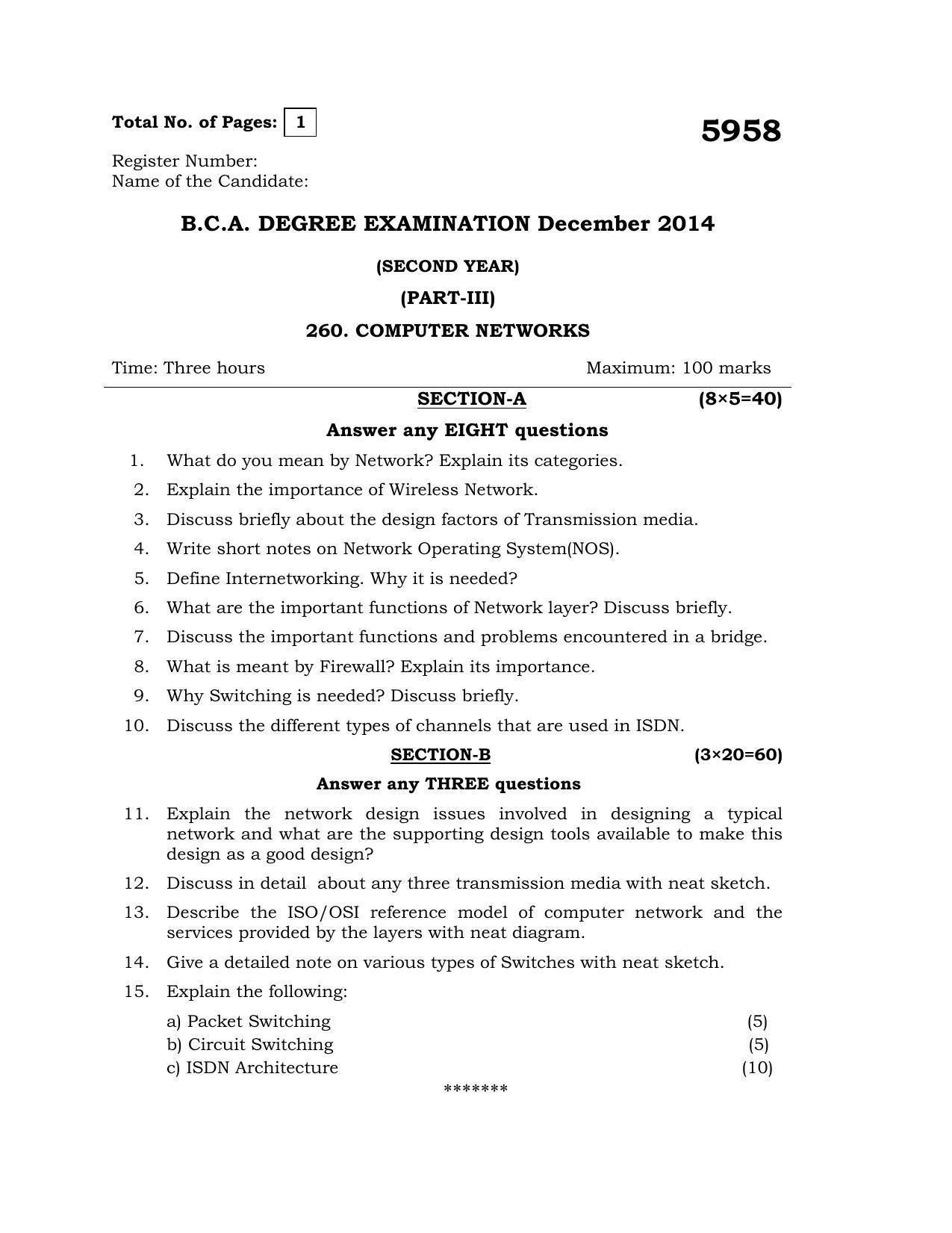 Total No. of Pages: 1

5958

Register Number:
Name of the Candidate:

B.C.A. DEGREE EXAMINATION December 2014

(SECOND YEAR)

(PART-III)

260. COMPUTER NETWORKS

Time: Three hours Maximum: 100 marks

SECTION-A (8×5=40)

Answer any EIGHT questions

1. What do you mean by Network? Explain its categories.
2. Explain the importance of Wireless Network.
3. Discuss briefly about the design factors of Transmission media.
4. Write short notes on Network Operating System(NOS).
5. Define Internetworking. Why it is needed?
6. What are the important functions of Network layer? Discuss briefly.
7. Discuss the important functions and problems encountered in a bridge.
8. What is meant by Firewall? Explain its importance.
9. Why Switching is needed? Discuss briefly.
10. Discuss the different types of channels that are used in ISDN.

SECTION-B (3×20=60)

Answer any THREE questions

11. Explain the network design issues involved in designing a typical network and what are the supporting design tools available to make this design as a good design?
12. Discuss in detail about any three transmission media with neat sketch.
13. Describe the ISO/OSI reference model of computer network and the services provided by the layers with neat diagram.
14. Give a detailed note on various types of Switches with neat sketch.
15. Explain the following:
a) Packet Switching (5)
b) Circuit Switching (5)
c) ISDN Architecture (10)

*******